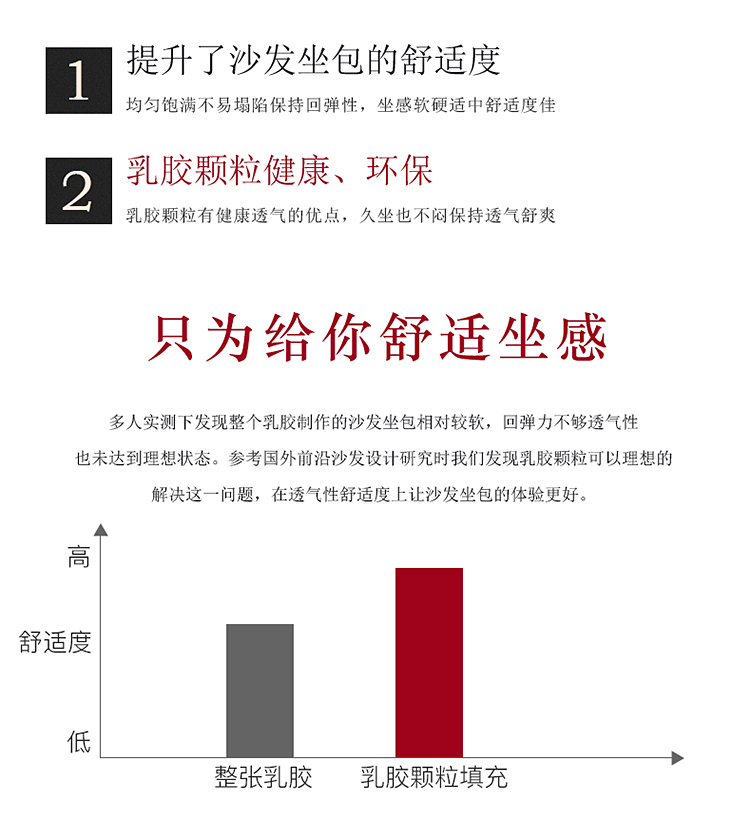 1
提升了沙发坐包的舒适度
均匀饱满不易塌陷保持回弹性，坐感软硬适中舒适度佳

2
乳胶颗粒健康、环保
乳胶颗粒有健康透气的优点，久坐也不闷保持透气舒爽

只为给你舒适坐感

多人实测下发现整个乳胶制作的沙发坐包相对较软，回弹力不够透气性也未达到理想状态。参考国外前沿沙发设计研究时我们发现乳胶颗粒可以理想的解决这一问题，在透气性舒适度上让沙发坐包的体验更好。

高
舒适度
低
整张乳胶
乳胶颗粒填充